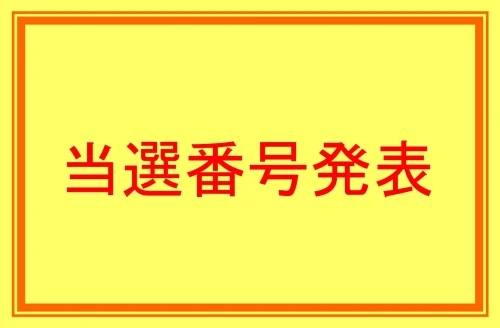 当選番号発表